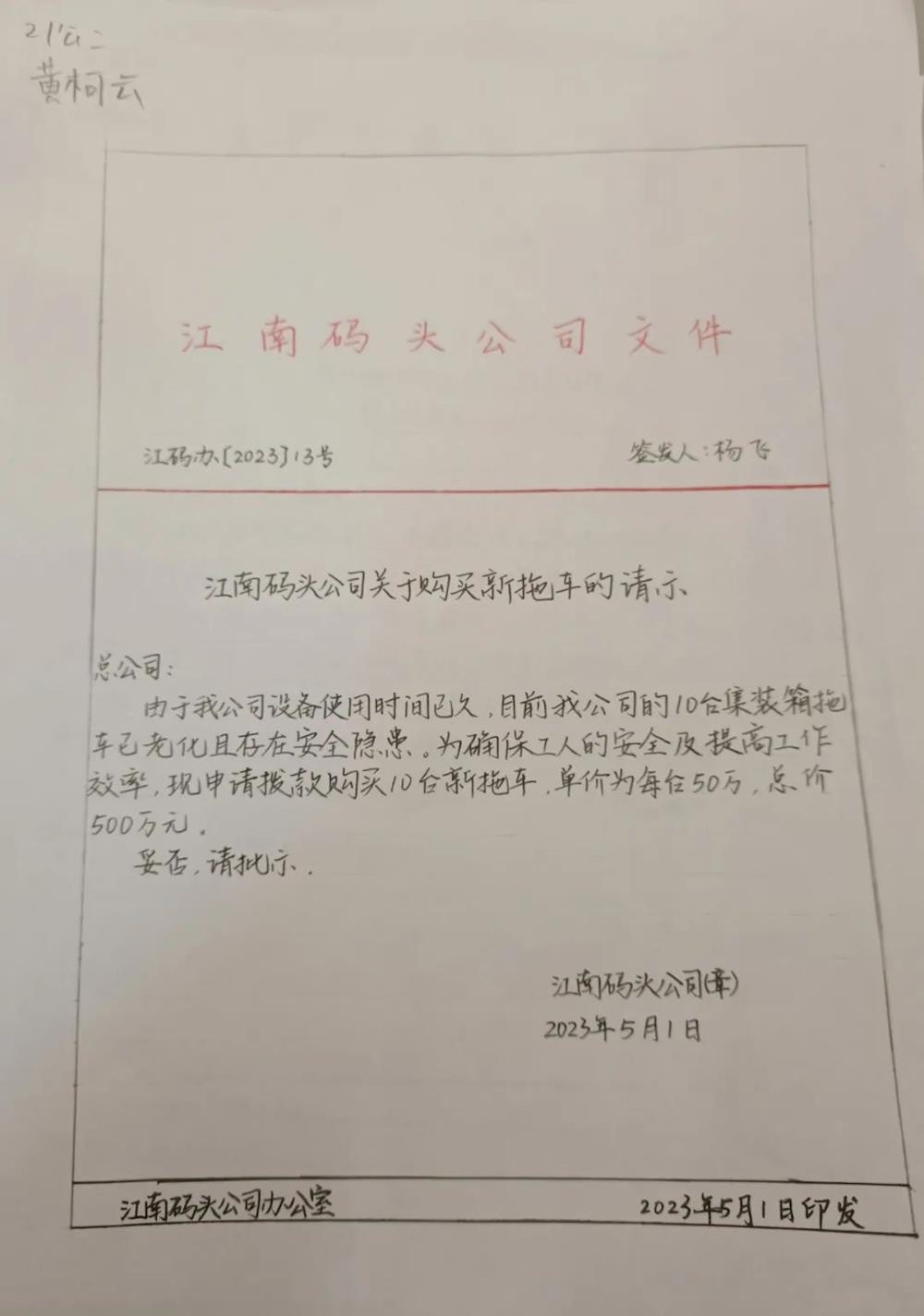 21公二
黄柯云

江南码头公司文件

江码办〔2023〕13号　　签发人：杨飞

江南码头公司关于购买新拖车的请示

总公司：

由于我公司设备使用时间已久，目前我公司的10台集装箱拖车已老化且存在安全隐患。为确保工人的安全及提高工作效率，现申请拨款购买10台新拖车，单价为每台50万，总价500万元。

妥否，请批示。

江南码头公司(章)
2023年5月1日

江南码头公司办公室　　2023年5月1日印发